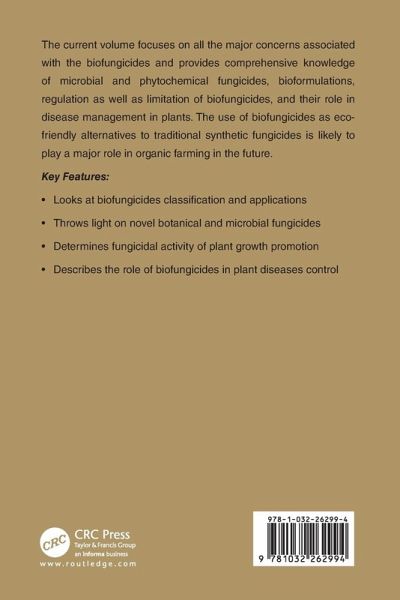 The current volume focuses on all the major concerns associated with the biofungicides and provides comprehensive knowledge of microbial and phytochemical fungicides, bioformulations, regulation as well as limitation of biofungicides, and their role in disease management in plants. The use of biofungicides as eco-friendly alternatives to traditional synthetic fungicides is likely to play a major role in organic farming in the future.

Key Features:

• Looks at biofungicides classification and applications

• Throws light on novel botanical and microbial fungicides

• Determines fungicidal activity of plant growth promotion

• Describes the role of biofungicides in plant diseases control

CRC

CRC Press
Taylor & Francis Group
an informa business

www.routledge.com

978-1-032-26299-4

9 781032 262994